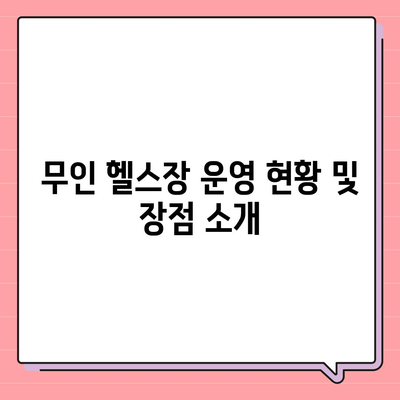 무인 헬스장 운영 현황 및 장점 소개